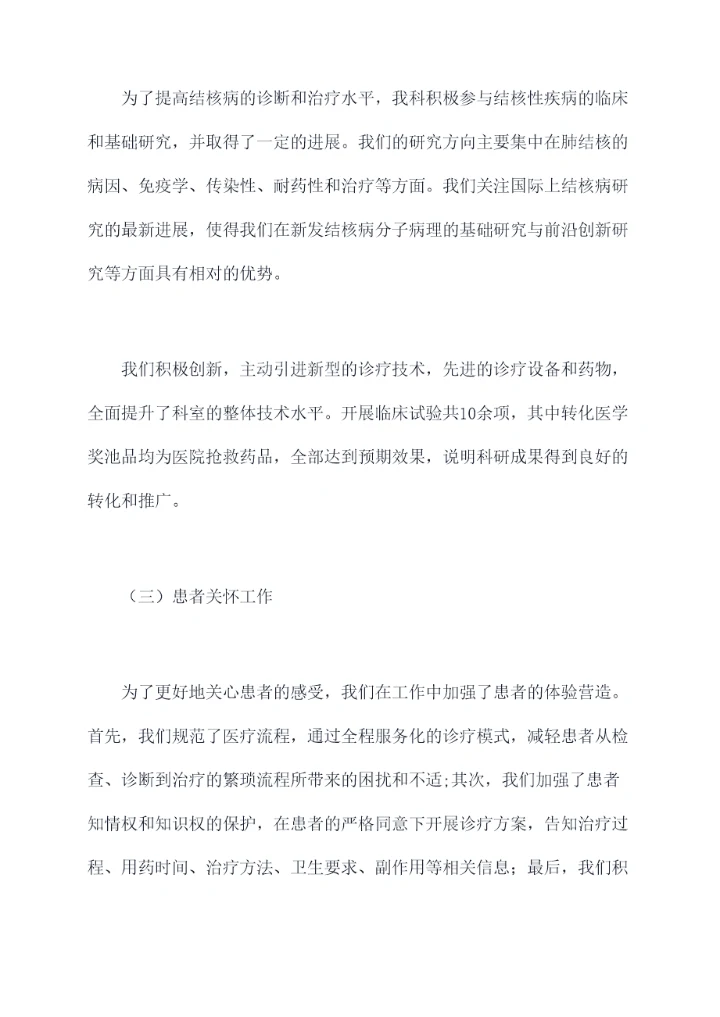 为了提高结核病的诊断和治疗水平，我科积极参与结核性疾病的临床和基础研究，并取得了一定的进展。我们的研究方向主要集中在肺结核的病因、免疫学、传染性、耐药性和治疗等方面。我们关注国际上结核病研究的最新进展，使得我们在新发结核病分子病理的基础研究与前沿创新研究等方面具有相对的优势。

我们积极创新，主动引进新型的诊疗技术，先进的诊疗设备和药物，全面提升了科室的整体技术水平。开展临床试验共10余项，其中转化医学奖池品均为医院抢救药品，全部达到预期效果，说明科研成果得到良好的转化和推广。

（三）患者关怀工作

为了更好地关心患者的感受，我们在工作中加强了患者的体验营造。首先，我们规范了医疗流程，通过全程服务化的诊疗模式，减轻患者从检查、诊断到治疗的繁琐流程所带来的困扰和不适;其次，我们加强了患者知情权和知识权的保护，在患者的严格同意下开展诊疗方案，告知治疗过程、用药时间、治疗方法、卫生要求、副作用等相关信息；最后，我们积